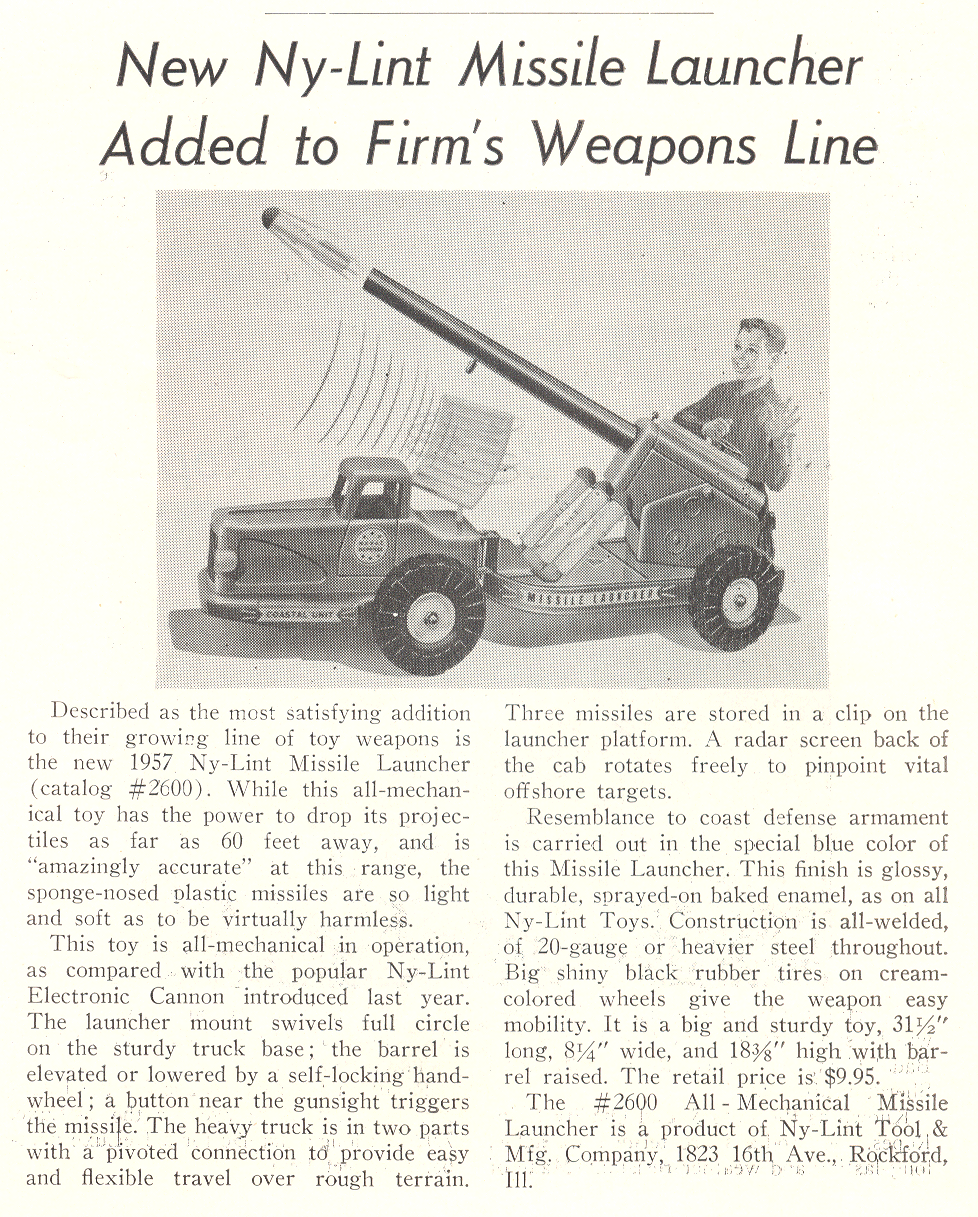 New Ny-Lint Missile Launcher Added to Firm's Weapons Line

COASTAL UNIT

MISSILE LAUNCHER

Described as the most satisfying addition to their growing line of toy weapons is the new 1957 Ny-Lint Missile Launcher (catalog #2600). While this all-mechanical toy has the power to drop its projectiles as far as 60 feet away, and is "amazingly accurate" at this range, the sponge-nosed plastic missiles are so light and soft as to be virtually harmless.

This toy is all-mechanical in operation, as compared with the popular Ny-Lint Electronic Cannon introduced last year. The launcher mount swivels full circle on the sturdy truck base; the barrel is elevated or lowered by a self-locking handwheel; a button near the gunsight triggers the missile. The heavy truck is in two parts with a pivoted connection to provide easy and flexible travel over rough terrain.

Three missiles are stored in a clip on the launcher platform. A radar screen back of the cab rotates freely to pinpoint vital offshore targets.

Resemblance to coast defense armament is carried out in the special blue color of this Missile Launcher. This finish is glossy, durable, sprayed-on baked enamel, as on all Ny-Lint Toys. Construction is all-welded, of 20-gauge or heavier steel throughout. Big shiny black rubber tires on cream-colored wheels give the weapon easy mobility. It is a big and sturdy toy, $31\frac{1}{2}''$ long, $8\frac{1}{4}''$ wide, and $18\frac{3}{8}''$ high with barrel raised. The retail price is $9.95.

The #2600 All-Mechanical Missile Launcher is a product of Ny-Lint Tool & Mfg. Company, 1823 16th Ave., Rockford, Ill.